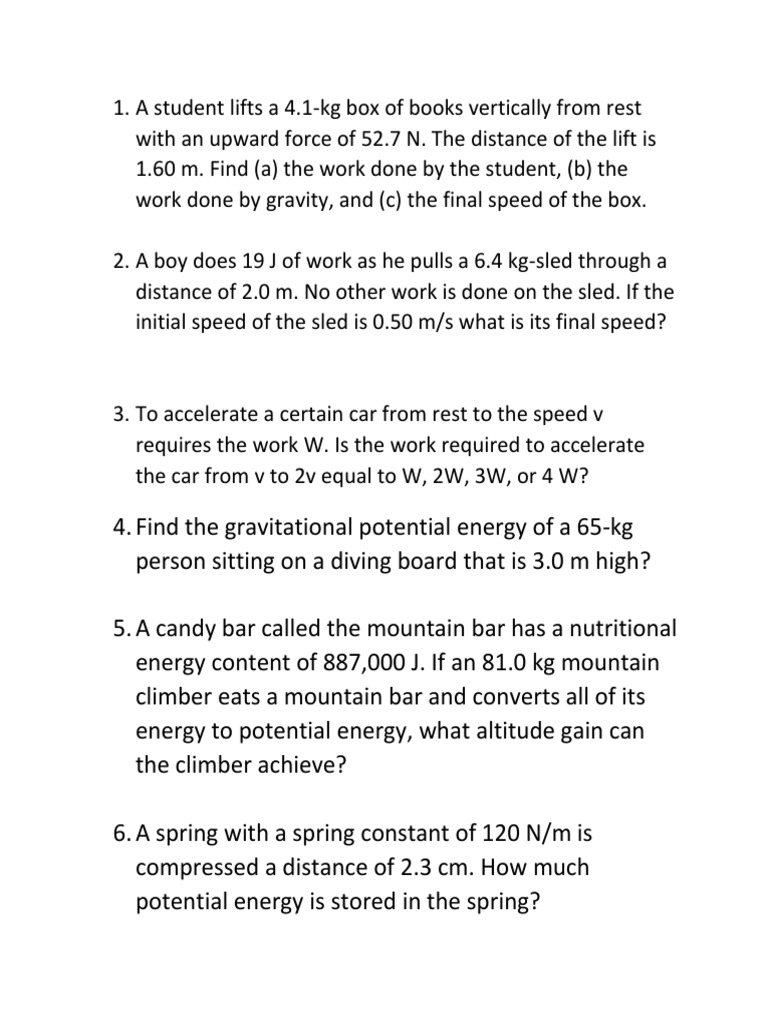 1. A student lifts a 4.1-kg box of books vertically from rest with an upward force of 52.7 N. The distance of the lift is 1.60 m. Find (a) the work done by the student, (b) the work done by gravity, and (c) the final speed of the box.

2. A boy does 19 J of work as he pulls a 6.4 kg-sled through a distance of 2.0 m. No other work is done on the sled. If the initial speed of the sled is 0.50 m/s what is its final speed?

3. To accelerate a certain car from rest to the speed v requires the work W. Is the work required to accelerate the car from v to 2v equal to W, 2W, 3W, or 4 W?

4. Find the gravitational potential energy of a 65-kg person sitting on a diving board that is 3.0 m high?

5. A candy bar called the mountain bar has a nutritional energy content of 887,000 J. If an 81.0 kg mountain climber eats a mountain bar and converts all of its energy to potential energy, what altitude gain can the climber achieve?

6. A spring with a spring constant of 120 N/m is compressed a distance of 2.3 cm. How much potential energy is stored in the spring?